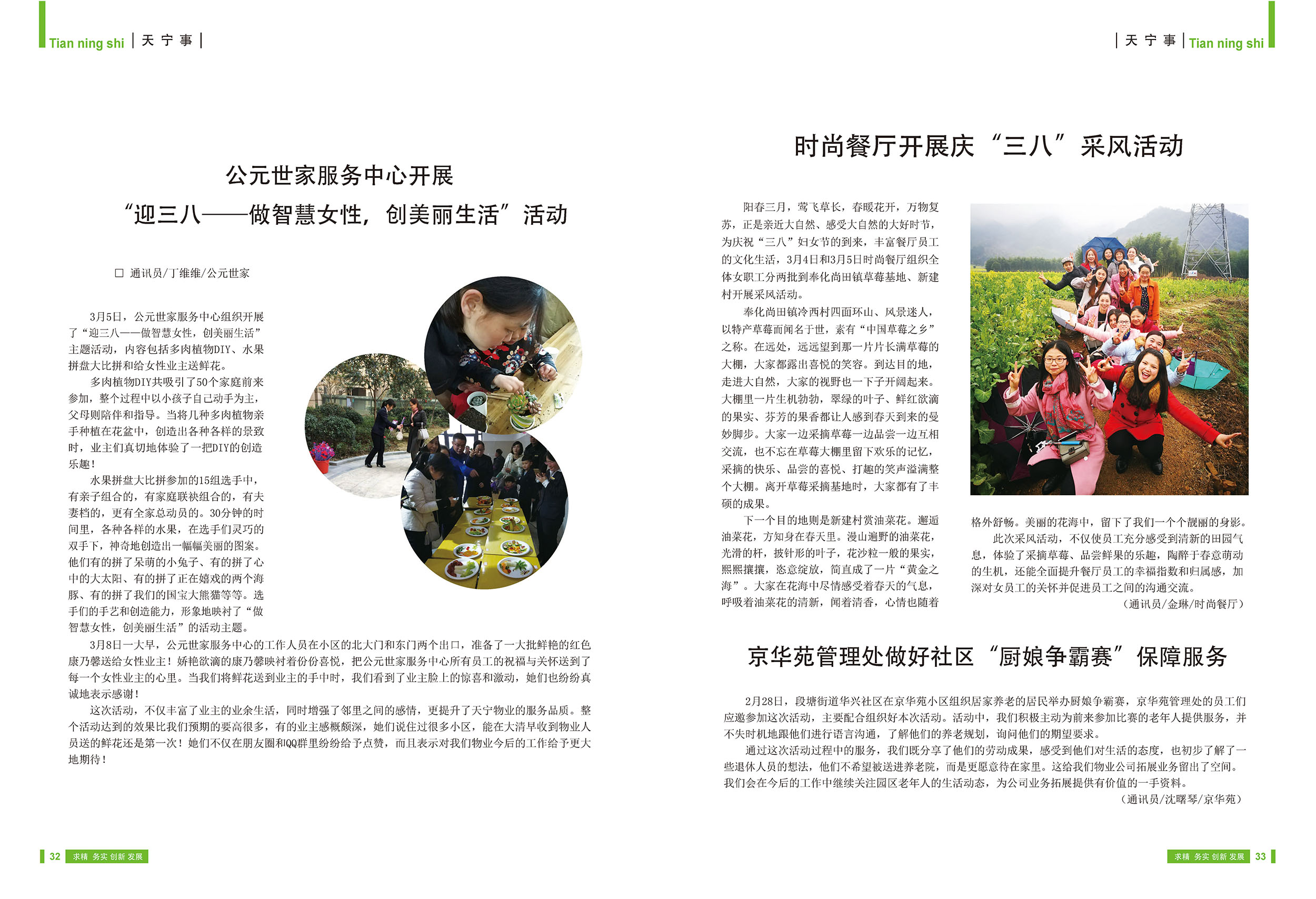 Tian ning shi | 天 宁 事 |

公元世家服务中心开展
“迎三八——做智慧女性，创美丽生活”活动

□ 通讯员/丁维维/公元世家

3月5日，公元世家服务中心组织开展了“迎三八——做智慧女性，创美丽生活”主题活动，内容包括多肉植物DIY、水果拼盘大比拼和给女性业主送鲜花。

多肉植物DIY共吸引了50个家庭前来参加，整个过程中以小孩子自己动手为主，父母则陪伴和指导。当将几种多肉植物亲手种植在花盆中，创造出各种各样的景致时，业主们真切地体验了一把DIY的创造乐趣！

水果拼盘大比拼参加的15组选手中，有亲子组合的，有家庭联袂组合的，有夫妻档的，更有全家总动员的。30分钟的时间里，各种各样的水果，在选手们灵巧的双手下，神奇地创造出一幅幅美丽的图案。他们有的拼了呆萌的小兔子、有的拼了心中的大太阳、有的拼了正在嬉戏的两个海豚、有的拼了我们的国宝大熊猫等等。选手们的手艺和创造能力，形象地映衬了“做智慧女性，创美丽生活”的活动主题。

3月8日一大早，公元世家服务中心的工作人员在小区的北大门和东门两个出口，准备了一大批鲜艳的红色康乃馨送给女性业主！娇艳欲滴的康乃馨映衬着份份喜悦，把公元世家服务中心所有员工的祝福与关怀送到了每一个女性业主的心里。当我们将鲜花送到业主的手中时，我们看到了业主脸上的惊喜和激动，她们也纷纷真诚地表示感谢！

这次活动，不仅丰富了业主的业余生活，同时增强了邻里之间的感情，更提升了天宁物业的服务品质。整个活动达到的效果比我们预期的要高很多，有的业主感概颇深，她们说住过很多小区，能在大清早收到物业人员送的鲜花还是第一次！她们不仅在朋友圈和QQ群里纷纷给予点赞，而且表示对我们物业今后的工作给予更大地期待！

32 求精 务实 创新 发展

| 天 宁 事 | Tian ning shi

时尚餐厅开展庆“三八”采风活动

阳春三月，莺飞草长，春暖花开，万物复苏，正是亲近大自然、感受大自然的大好时节，为庆祝“三八”妇女节的到来，丰富餐厅员工的文化生活，3月4日和3月5日时尚餐厅组织全体女职工分两批到奉化尚田镇草莓基地、新建村开展采风活动。

奉化尚田镇冷西村四面环山、风景迷人，以特产草莓而闻名于世，素有“中国草莓之乡”之称。在远处，远远望到那一片片长满草莓的大棚，大家都露出喜悦的笑容。到达目的地，走进大自然，大家的视野也一下子开阔起来。大棚里一片生机勃勃，翠绿的叶子、鲜红欲滴的果实、芬芳的果香都让人感到春天到来的曼妙脚步。大家一边采摘草莓一边品尝一边互相交流，也不忘在草莓大棚里留下欢乐的记忆，采摘的快乐、品尝的喜悦、打趣的笑声溢满整个大棚。离开草莓采摘基地时，大家都有了丰硕的成果。

下一个目的地则是新建村赏油菜花。邂逅油菜花，方知身在春天里。漫山遍野的油菜花，光滑的杆，披针形的叶子，花沙粒一般的果实，熙熙攘攘，恣意绽放，简直成了一片“黄金之海”。大家在花海中尽情感受着春天的气息，呼吸着油菜花的清新，闻着清香，心情也随着格外舒畅。美丽的花海中，留下了我们一个个靓丽的身影。

此次采风活动，不仅使员工充分感受到清新的田园气息，体验了采摘草莓、品尝鲜果的乐趣，陶醉于春意萌动的生机，还能全面提升餐厅员工的幸福指数和归属感，加深对女员工的关怀并促进员工之间的沟通交流。

（通讯员/金琳/时尚餐厅）

京华苑管理处做好社区“厨娘争霸赛”保障服务

2月28日，段塘街道华兴社区在京华苑小区组织居家养老的居民举办厨娘争霸赛，京华苑管理处的员工们应邀参加这次活动，主要配合组织好本次活动。活动中，我们积极主动为前来参加比赛的老年人提供服务，并不失时机地跟他们进行语言沟通，了解他们的养老规划，询问他们的期望要求。

通过这次活动过程中的服务，我们既分享了他们的劳动成果，感受到他们对生活的态度，也初步了解了一些退休人员的想法，他们不希望被送进养老院，而是更愿意待在家里。这给我们物业公司拓展业务留出了空间。我们会在今后的工作中继续关注园区老年人的生活动态，为公司业务拓展提供有价值的一手资料。

（通讯员/沈曙琴/京华苑）

求精 务实 创新 发展 33